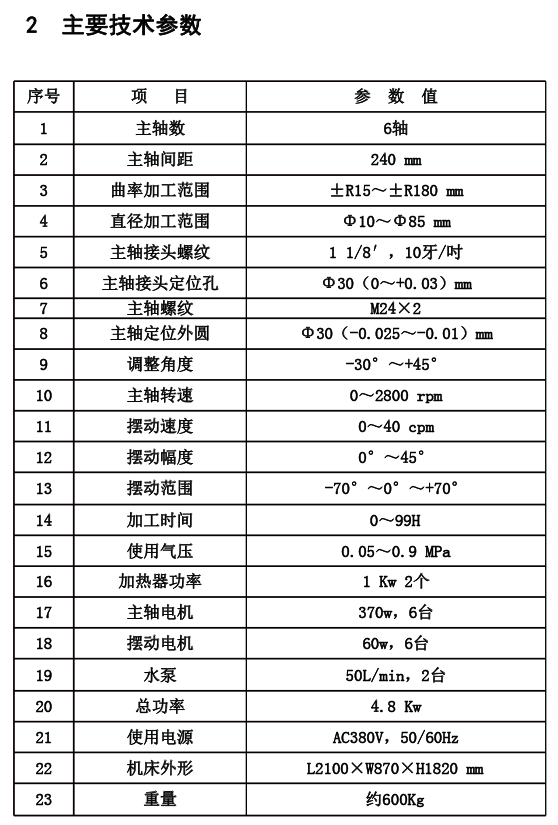 2 主要技术参数

| 序号 | 项 目 | 参 数 值 |
|---|---|---|
| 1 | 主轴数 | 6轴 |
| 2 | 主轴间距 | 240 mm |
| 3 | 曲率加工范围 | ±R15～±R180 mm |
| 4 | 直径加工范围 | Φ10～Φ85 mm |
| 5 | 主轴接头螺纹 | 1 1/8′，10牙/吋 |
| 6 | 主轴接头定位孔 | Φ30（0～+0.03）mm |
| 7 | 主轴螺纹 | M24×2 |
| 8 | 主轴定位外圆 | Φ30（-0.025～-0.01）mm |
| 9 | 调整角度 | -30°～+45° |
| 10 | 主轴转速 | 0～2800 rpm |
| 11 | 摆动速度 | 0～40 cpm |
| 12 | 摆动幅度 | 0°～45° |
| 13 | 摆动范围 | -70°～0°～+70° |
| 14 | 加工时间 | 0～99H |
| 15 | 使用气压 | 0.05～0.9 MPa |
| 16 | 加热器功率 | 1 Kw 2个 |
| 17 | 主轴电机 | 370w，6台 |
| 18 | 摆动电机 | 60w，6台 |
| 19 | 水泵 | 50L/min，2台 |
| 20 | 总功率 | 4.8 Kw |
| 21 | 使用电源 | AC380V，50/60Hz |
| 22 | 机床外形 | L2100×W870×H1820 mm |
| 23 | 重量 | 约600Kg |